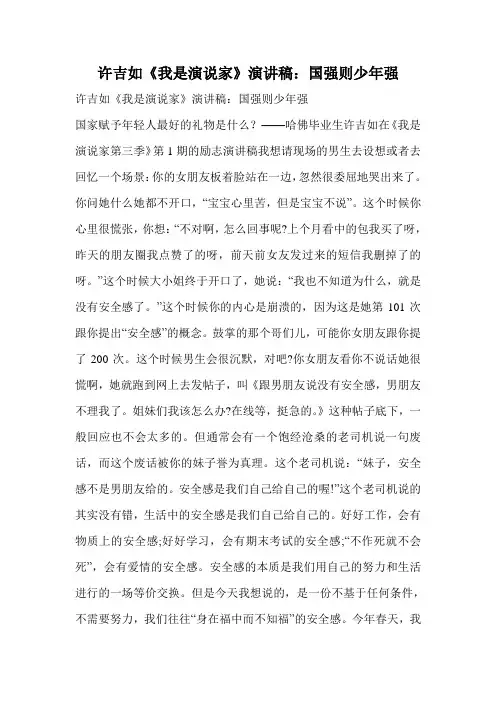 许吉如《我是演说家》演讲稿：国强则少年强

许吉如《我是演说家》演讲稿：国强则少年强

国家赋予年轻人最好的礼物是什么？——哈佛毕业生许吉如在《我是演说家第三季》第1期的励志演讲稿我想请现场的男生去设想或者去回忆一个场景：你的女朋友板着脸站在一边，忽然很委屈地哭出来了。你问她什么她都不开口，“宝宝心里苦，但是宝宝不说”。这个时候你心里很慌张，你想：“不对啊，怎么回事呢?上个月看中的包我买了呀，昨天的朋友圈我点赞了的呀，前天前女友发过来的短信我删掉了的呀。”这个时候大小姐终于开口了，她说：“我也不知道为什么，就是没有安全感了。”这个时候你的内心是崩溃的，因为这是她第101次跟你提出“安全感”的概念。鼓掌的那个哥们儿，可能你女朋友跟你提了200次。这个时候男生会很沉默，对吧?你女朋友看你不说话她很慌啊，她就跑到网上去发帖子，叫《跟男朋友说没有安全感，男朋友不理我了。姐妹们我该怎么办?在线等，挺急的。》这种帖子底下，一般回应也不会太多的。但通常会有一个饱经沧桑的老司机说一句废话，而这个废话被你的妹子誉为真理。这个老司机说：“妹子，安全感不是男朋友给的。安全感是我们自己给自己的喔!”这个老司机说的其实没有错，生活中的安全感是我们自己给自己的。好好工作，会有物质上的安全感;好好学习，会有期末考试的安全感;“不作死就不会死”，会有爱情的安全感。安全感的本质是我们用自己的努力和生活进行的一场等价交换。但是今天我想说的，是一份不基于任何条件，不需要努力，我们往往“身在福中而不知福”的安全感。今年春天，我